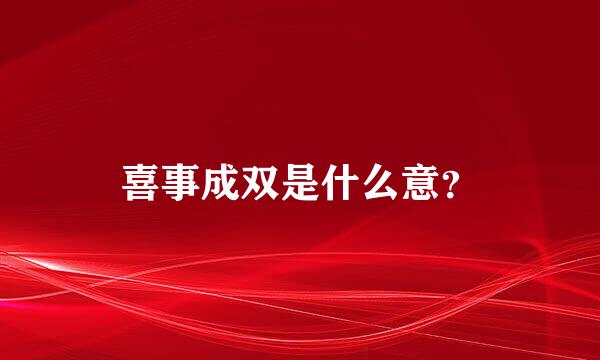 喜事成双是什么意?